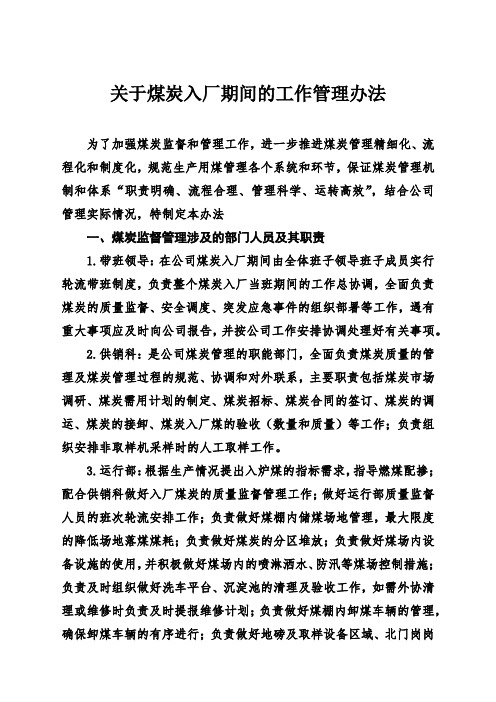 关于煤炭入厂期间的工作管理办法

为了加强煤炭监督和管理工作，进一步推进煤炭管理精细化、流程化和制度化，规范生产用煤管理各个系统和环节，保证煤炭管理机制和体系“职责明确、流程合理、管理科学、运转高效”，结合公司管理实际情况，特制定本办法

一、煤炭监督管理涉及的部门人员及其职责

1.带班领导：在公司煤炭入厂期间由全体班子领导班子成员实行轮流带班制度，负责整个煤炭入厂当班期间的工作总协调，全面负责煤炭的质量监督、安全调度、突发应急事件的组织部署等工作，遇有重大事项应及时向公司报告，并按公司工作安排协调处理好有关事项。

2.供销科：是公司煤炭管理的职能部门，全面负责煤炭质量的管理及煤炭管理过程的规范、协调和对外联系，主要职责包括煤炭市场调研、煤炭需用计划的制定、煤炭招标、煤炭合同的签订、煤炭的调运、煤炭的接卸、煤炭入厂煤的验收（数量和质量）等工作；负责组织安排非取样机采样时的人工取样工作。

3.运行部：根据生产情况提出入炉煤的指标需求，指导燃煤配掺；配合供销科做好入厂煤炭的质量监督管理工作；做好运行部质量监督人员的班次轮流安排工作；负责做好煤棚内储煤场地管理，最大限度的降低场地落煤煤耗；负责做好煤炭的分区堆放；负责做好煤场内设备设施的使用，并积极做好煤场内的喷淋洒水、防汛等煤场控制措施；负责及时组织做好洗车平台、沉淀池的清理及验收工作，如需外协清理或维修时负责及时提报维修计划；负责做好煤棚内卸煤车辆的管理，确保卸煤车辆的有序进行；负责做好地磅及取样设备区域、北门岗岗